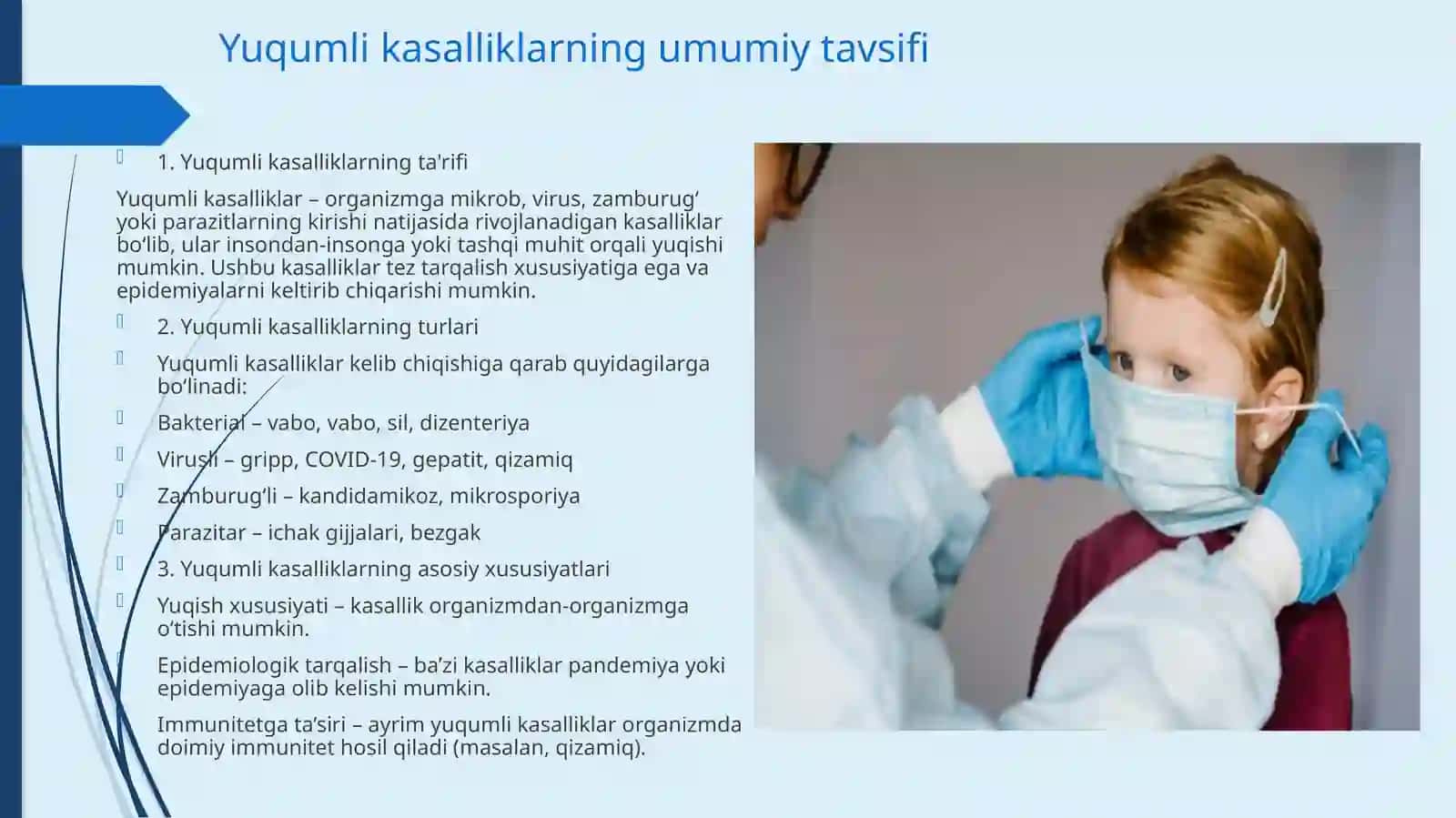 Yuqumli kasalliklarning umumiy tavsifi

1. Yuqumli kasalliklarning ta'rifi

Yuqumli kasalliklar – organizmga mikrob, virus, zamburug‘ yoki parazitlarning kirishi natijasida rivojlanadigan kasalliklar bo‘lib, ular insondan-insonga yoki tashqi muhit orqali yuqishi mumkin. Ushbu kasalliklar tez tarqalish xususiyatiga ega va epidemiyalarni keltirib chiqarishi mumkin.

2. Yuqumli kasalliklarning turlari

Yuqumli kasalliklar kelib chiqishiga qarab quyidagilarga bo‘linadi:

Bakterial – vabo, vabo, sil, dizenteriya

Virusli – gripp, COVID-19, gepatit, qizamiq

Zamburug‘li – kandidamikoz, mikrosporiya

Parazitar – ichak gijjalari, bezgak

3. Yuqumli kasalliklarning asosiy xususiyatlari

Yuqish xususiyati – kasallik organizmdan-organizmga o‘tishi mumkin.

Epidemiologik tarqalish – ba’zi kasalliklar pandemiya yoki epidemiyaga olib kelishi mumkin.

Immunitetga ta’siri – ayrim yuqumli kasalliklar organizmda doimiy immunitet hosil qiladi (masalan, qizamiq).